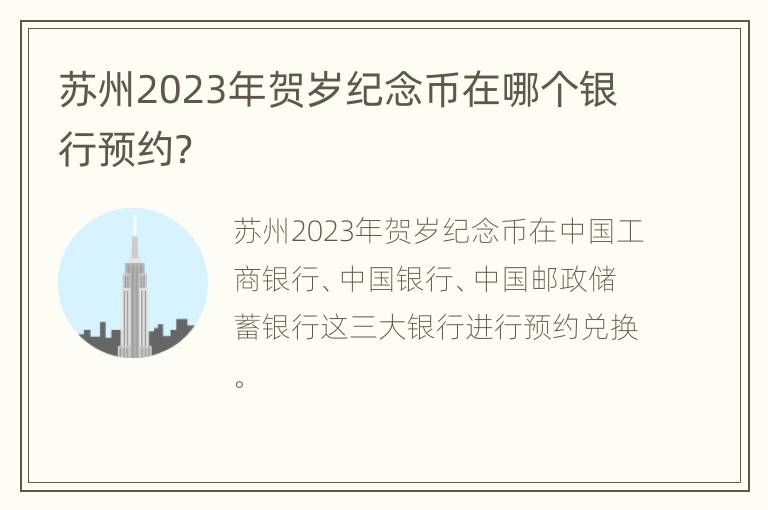 苏州2023年贺岁纪念币在哪个银行预约?

苏州2023年贺岁纪念币在中国工商银行、中国银行、中国邮政储蓄银行这三大银行进行预约兑换。